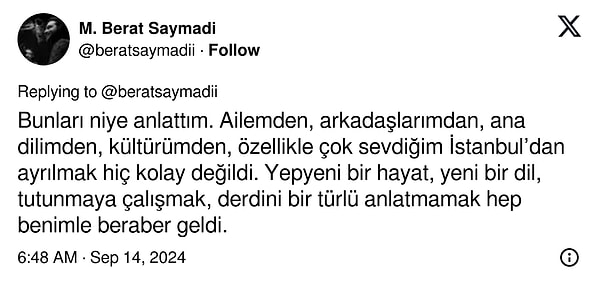 M. Berat Saymadi
@beratsaymadii · Follow

Replying to @beratsaymadii

Bunları niye anlattım. Ailemden, arkadaşlarımdan, ana dilimden, kültürümden, özellikle çok sevdiğim İstanbul'dan ayrılmak hiç kolay değildi. Yepyeni bir hayat, yeni bir dil, tutunmaya çalışmak, derdini bir türlü anlatmamak hep benimle beraber geldi.

6:48 AM · Sep 14, 2024